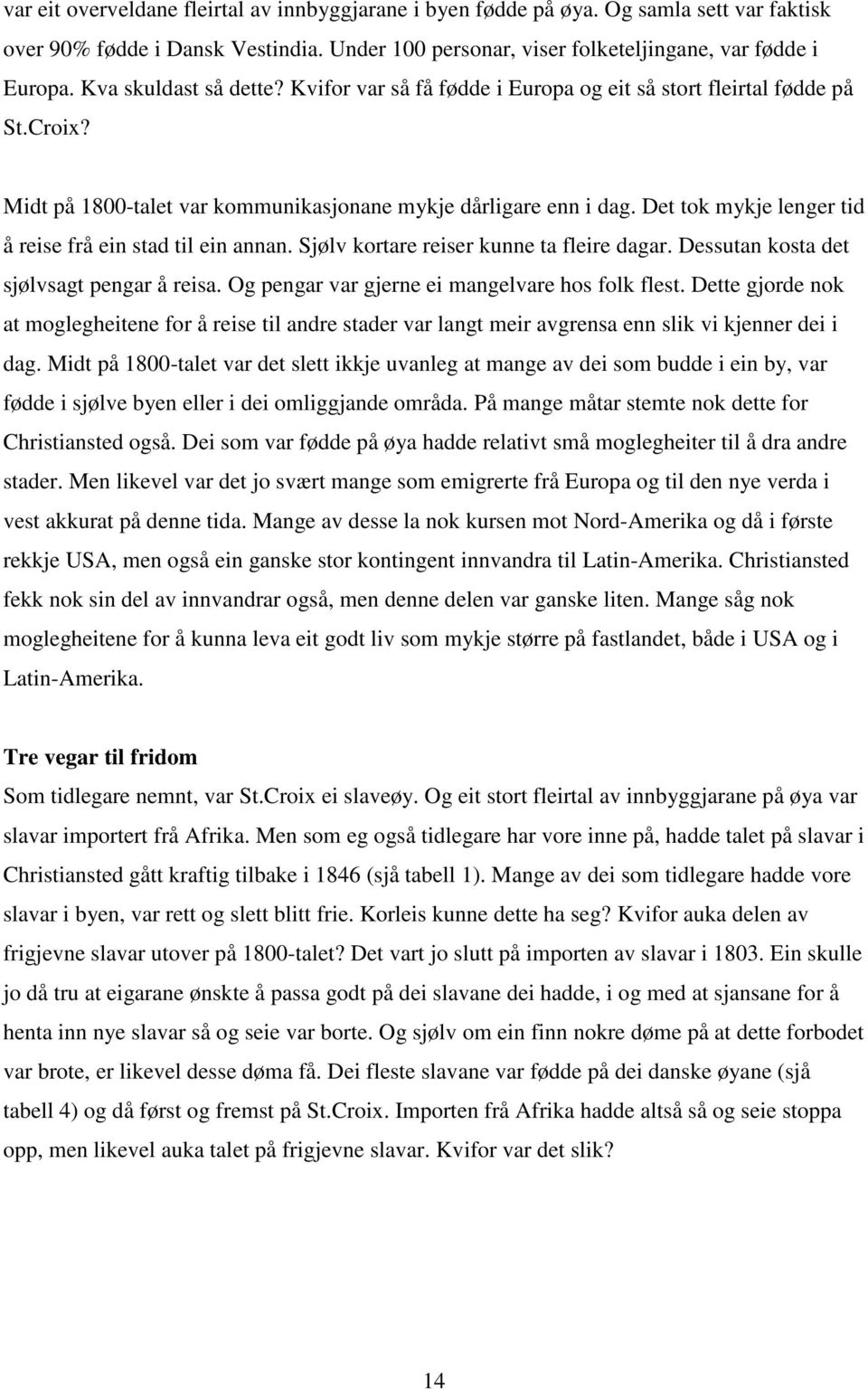 var eit overveldane fleirtal av innbyggjarane i byen fødde på øya. Og samla sett var faktisk over 90% fødde i Dansk Vestindia. Under 100 personar, viser folketeljingane, var fødde i Europa. Kva skuldast så dette? Kvifor var så få fødde i Europa og eit så stort fleirtal fødde på St.Croix?

Midt på 1800-talet var kommunikasjonane mykje dårligare enn i dag. Det tok mykje lenger tid å reise frå ein stad til ein annan. Sjølv kortare reiser kunne ta fleire dagar. Dessutan kosta det sjølvsagt pengar å reisa. Og pengar var gjerne ei mangelvare hos folk flest. Dette gjorde nok at moglegheitene for å reise til andre stader var langt meir avgrensa enn slik vi kjenner dei i dag. Midt på 1800-talet var det slett ikkje uvanleg at mange av dei som budde i ein by, var fødde i sjølve byen eller i dei omliggjande områda. På mange måtar stemte nok dette for Christiansted også. Dei som var fødde på øya hadde relativt små moglegheiter til å dra andre stader. Men likevel var det jo svært mange som emigrerte frå Europa og til den nye verda i vest akkurat på denne tida. Mange av desse la nok kursen mot Nord-Amerika og då i første rekkje USA, men også ein ganske stor kontingent innvandra til Latin-Amerika. Christiansted fekk nok sin del av innvandrar også, men denne delen var ganske liten. Mange såg nok moglegheitene for å kunna leva eit godt liv som mykje større på fastlandet, både i USA og i Latin-Amerika.

Tre vegar til fridom
Som tidlegare nemnt, var St.Croix ei slaveøy. Og eit stort fleirtal av innbyggjarane på øya var slavar importert frå Afrika. Men som eg også tidlegare har vore inne på, hadde talet på slavar i Christiansted gått kraftig tilbake i 1846 (sjå tabell 1). Mange av dei som tidlegare hadde vore slavar i byen, var rett og slett blitt frie. Korleis kunne dette ha seg? Kvifor auka delen av frigjevne slavar utover på 1800-talet? Det vart jo slutt på importen av slavar i 1803. Ein skulle jo då tru at eigarane ønskte å passa godt på dei slavane dei hadde, i og med at sjansane for å henta inn nye slavar så og seie var borte. Og sjølv om ein finn nokre døme på at dette forbodet var brote, er likevel desse døma få. Dei fleste slavane var fødde på dei danske øyane (sjå tabell 4) og då først og fremst på St.Croix. Importen frå Afrika hadde altså så og seie stoppa opp, men likevel auka talet på frigjevne slavar. Kvifor var det slik?

14